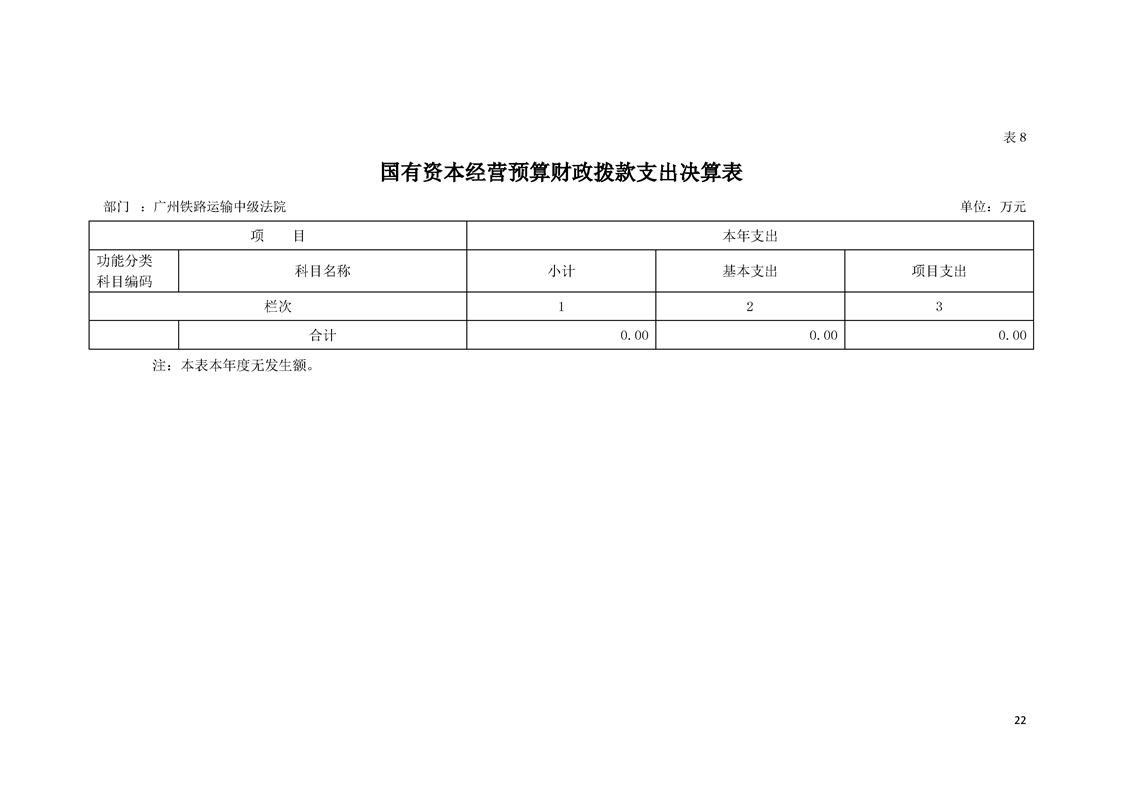 表 8

国有资本经营预算财政拨款支出决算表

部门 ：广州铁路运输中级法院

单位：万元

| 项 目 | | 本年支出 | | |
|---|---|---|---|---|
| 功能分类科目编码 | 科目名称 | 小计 | 基本支出 | 项目支出 |
| 栏次 | | 1 | 2 | 3 |
| | 合计 | 0.00 | 0.00 | 0.00 |

注：本表本年度无发生额。

22